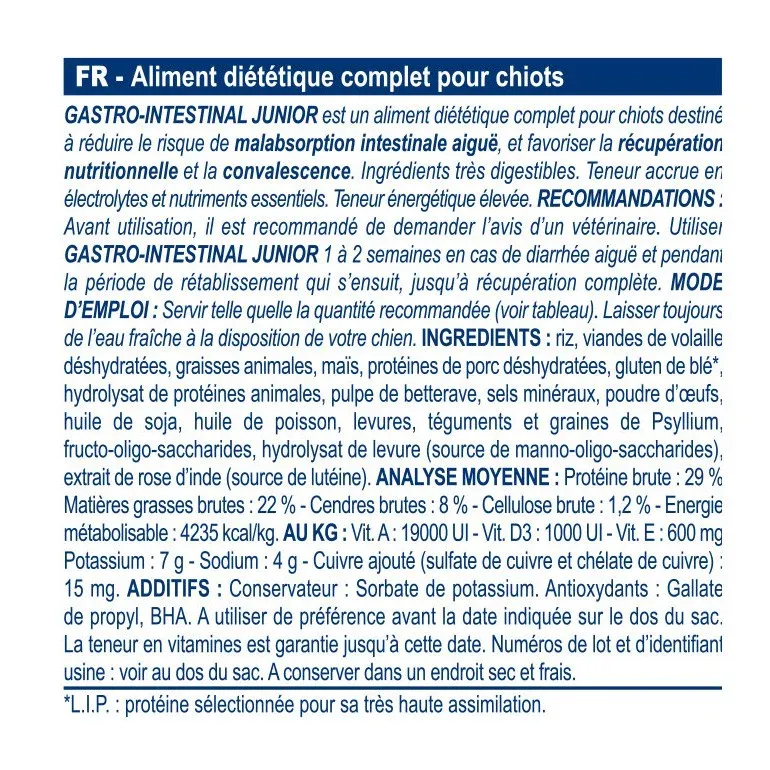 FR - Aliment diététique complet pour chiots

GASTRO-INTESTINAL JUNIOR est un aliment diététique complet pour chiots destiné à réduire le risque de malabsorption intestinale aiguë, et favoriser la récupération nutritionnelle et la convalescence. Ingrédients très digestibles. Teneur accrue en électrolytes et nutriments essentiels. Teneur énergétique élevée. RECOMMANDATIONS : Avant utilisation, il est recommandé de demander l'avis d'un vétérinaire. Utiliser GASTRO-INTESTINAL JUNIOR 1 à 2 semaines en cas de diarrhée aiguë et pendant la période de rétablissement qui s'ensuit, jusqu'à récupération complète. MODE D'EMPLOI : Servir telle quelle la quantité recommandée (voir tableau). Laisser toujours de l'eau fraîche à la disposition de votre chien. INGREDIENTS : riz, viandes de volaille déshydratées, graisses animales, maïs, protéines de porc déshydratées, gluten de blé*, hydrolysat de protéines animales, pulpe de betterave, sels minéraux, poudre d'œufs, huile de soja, huile de poisson, levures, téguments et graines de Psyllium, fructo-oligo-saccharides, hydrolysat de levure (source de manno-oligo-saccharides), extrait de rose d'inde (source de lutéine). ANALYSE MOYENNE : Protéine brute : 29 % Matières grasses brutes : 22 % - Cendres brutes : 8 % - Cellulose brute : 1,2 % - Energie métabolisable : 4235 kcal/kg. AU KG : Vit. A : 19000 UI - Vit. D3 : 1000 UI - Vit. E : 600 mg Potassium : 7 g - Sodium : 4 g - Cuivre ajouté (sulfate de cuivre et chélate de cuivre) : 15 mg. ADDITIFS : Conservateur : Sorbate de potassium. Antioxydants : Gallate de propyl, BHA. A utiliser de préférence avant la date indiquée sur le dos du sac. La teneur en vitamines est garantie jusqu'à cette date. Numéros de lot et d'identifiant usine : voir au dos du sac. A conserver dans un endroit sec et frais.

*L.I.P. : protéine sélectionnée pour sa très haute assimilation.